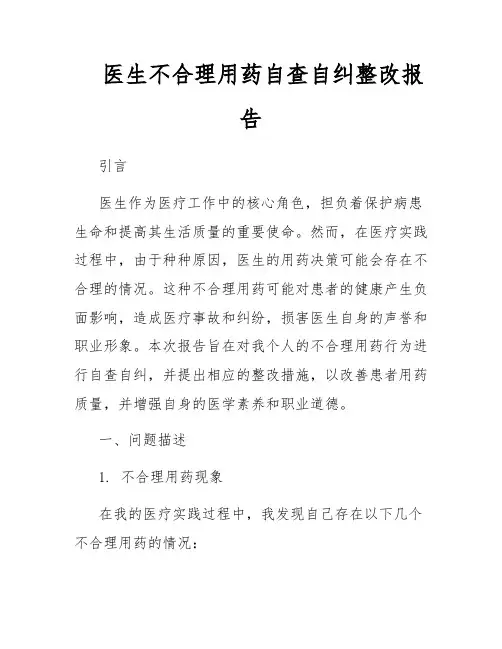 医生不合理用药自查自纠整改报告

引言

医生作为医疗工作中的核心角色，担负着保护病患生命和提高其生活质量的重要使命。然而，在医疗实践过程中，由于种种原因，医生的用药决策可能会存在不合理的情况。这种不合理用药可能对患者的健康产生负面影响，造成医疗事故和纠纷，损害医生自身的声誉和职业形象。本次报告旨在对我个人的不合理用药行为进行自查自纠，并提出相应的整改措施，以改善患者用药质量，并增强自身的医学素养和职业道德。

一、问题描述

1. 不合理用药现象

在我的医疗实践过程中，我发现自己存在以下几个不合理用药的情况：